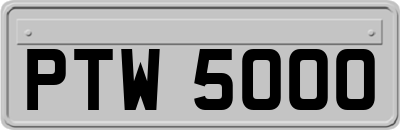 PTW 5000